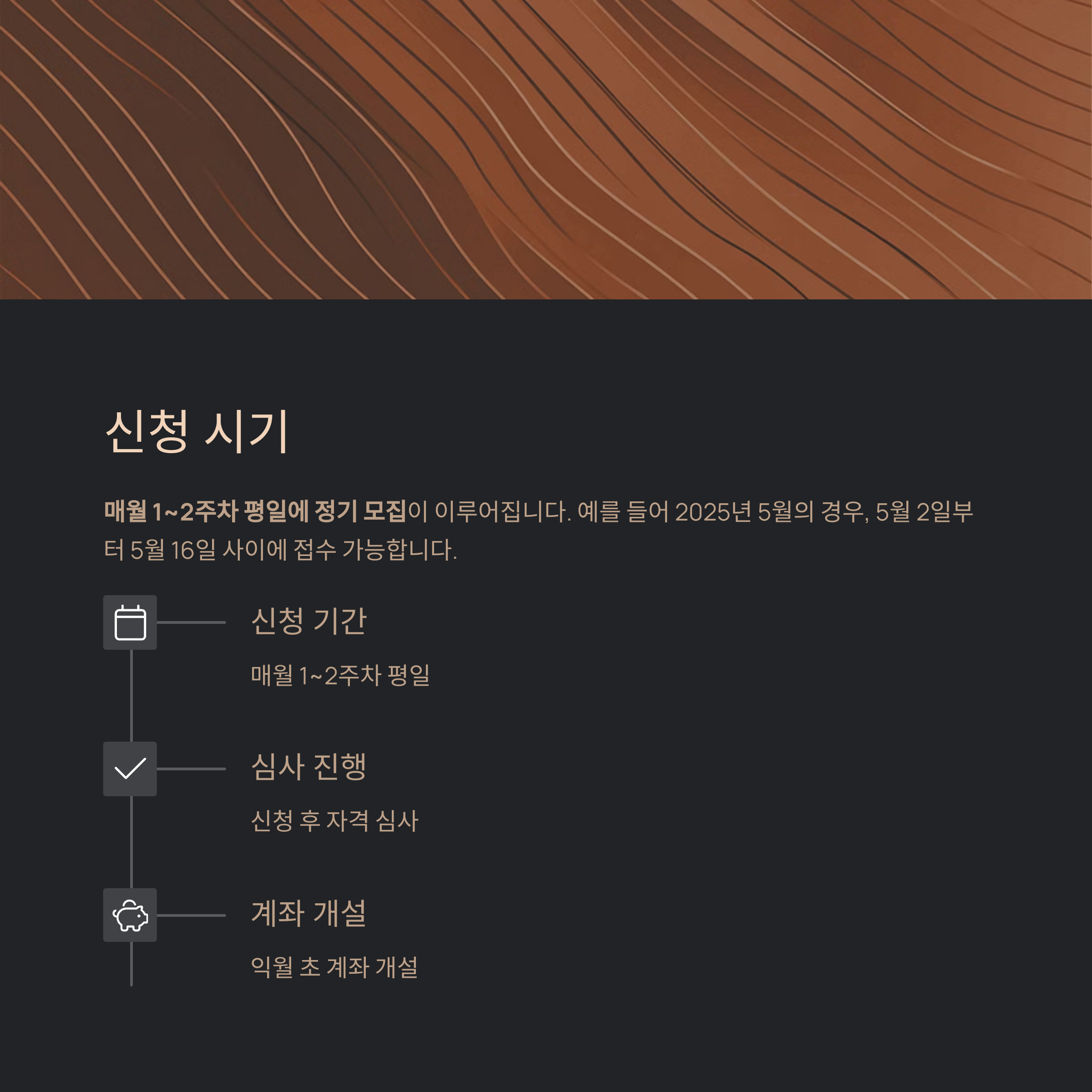 신청 시기

매월 1~2주차 평일에 정기 모집이 이루어집니다. 예를 들어 2025년 5월의 경우, 5월 2일부터 5월 16일 사이에 접수 가능합니다.

신청 기간

매월 1~2주차 평일

심사 진행

신청 후 자격 심사

계좌 개설

익월 초 계좌 개설